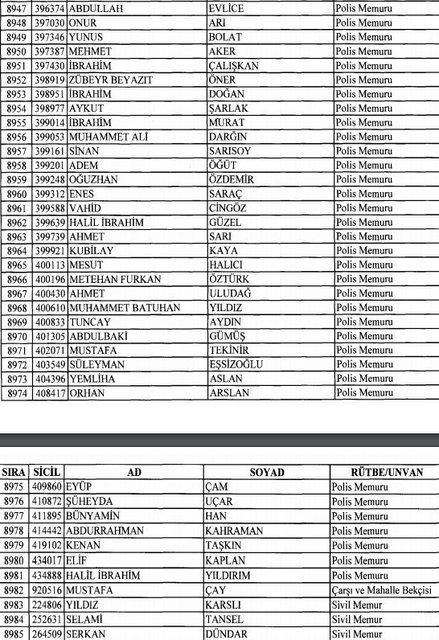 | | | | | |
|---|---|---|---|---|
| 8947 | 396374 | ABDULLAH | EVLİCE | Polis Memuru |
| 8948 | 397030 | ONUR | ARI | Polis Memuru |
| 8949 | 397346 | YUNUS | BOLAT | Polis Memuru |
| 8950 | 397387 | MEHMET | AKER | Polis Memuru |
| 8951 | 397430 | İBRAHİM | ÇALIŞKAN | Polis Memuru |
| 8952 | 398919 | ZÜBEYR BEYAZIT | ÖNER | Polis Memuru |
| 8953 | 398951 | İBRAHİM | DOĞAN | Polis Memuru |
| 8954 | 398977 | AYKUT | ŞARLAK | Polis Memuru |
| 8955 | 399014 | İBRAHİM | MURAT | Polis Memuru |
| 8956 | 399053 | MUHAMMET ALİ | DARĞIN | Polis Memuru |
| 8957 | 399161 | SİNAN | SARISOY | Polis Memuru |
| 8958 | 399201 | ADEM | ÖĞÜT | Polis Memuru |
| 8959 | 399248 | OĞUZHAN | ÖZDEMİR | Polis Memuru |
| 8960 | 399312 | ENES | SARAÇ | Polis Memuru |
| 8961 | 399588 | VAHİD | CİNGÖZ | Polis Memuru |
| 8962 | 399639 | HALİL İBRAHİM | GÜZEL | Polis Memuru |
| 8963 | 399739 | AHMET | SARI | Polis Memuru |
| 8964 | 399921 | KUBİLAY | KAYA | Polis Memuru |
| 8965 | 400113 | MESUT | HALICI | Polis Memuru |
| 8966 | 400196 | METEHAN FURKAN | ÖZTÜRK | Polis Memuru |
| 8967 | 400430 | AHMET | ULUDAĞ | Polis Memuru |
| 8968 | 400610 | MUHAMMET BATUHAN | YILDIZ | Polis Memuru |
| 8969 | 400833 | TUNCAY | AYDIN | Polis Memuru |
| 8970 | 401305 | ABDULBAKİ | GÜMÜŞ | Polis Memuru |
| 8971 | 402071 | MUSTAFA | TEKİNİR | Polis Memuru |
| 8972 | 403549 | SÜLEYMAN | EŞSİZOĞLU | Polis Memuru |
| 8973 | 404396 | YEMLİHA | ASLAN | Polis Memuru |
| 8974 | 408417 | ORHAN | ARSLAN | Polis Memuru |

| SIRA | SİCİL | AD | SOYAD | RÜTBE/UNVAN |
|---|---|---|---|---|
| 8975 | 409860 | EYÜP | ÇAM | Polis Memuru |
| 8976 | 410872 | ŞÜHEYDA | UÇAR | Polis Memuru |
| 8977 | 411895 | BÜNYAMİN | HAN | Polis Memuru |
| 8978 | 414442 | ABDURRAHMAN | KAHRAMAN | Polis Memuru |
| 8979 | 419102 | KENAN | TAŞKIN | Polis Memuru |
| 8980 | 434017 | ELİF | KAPLAN | Polis Memuru |
| 8981 | 434888 | HALİL İBRAHİM | YILDIRIM | Polis Memuru |
| 8982 | 920516 | MUSTAFA | ÇAY | Çarşı ve Mahalle Bekçisi |
| 8983 | 224806 | YILDIZ | KARSLI | Sivil Memur |
| 8984 | 252631 | SELAMİ | TANSEL | Sivil Memur |
| 8985 | 264509 | SERKAN | DÜNDAR | Sivil Memur |